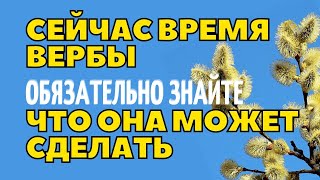 СЕЙЧАС ВРЕМЯ ВЕРБЫ

ОБЯЗАТЕЛЬНО ЗНАЙТЕ

ЧТО ОНА МОЖЕТ СДЕЛАТЬ